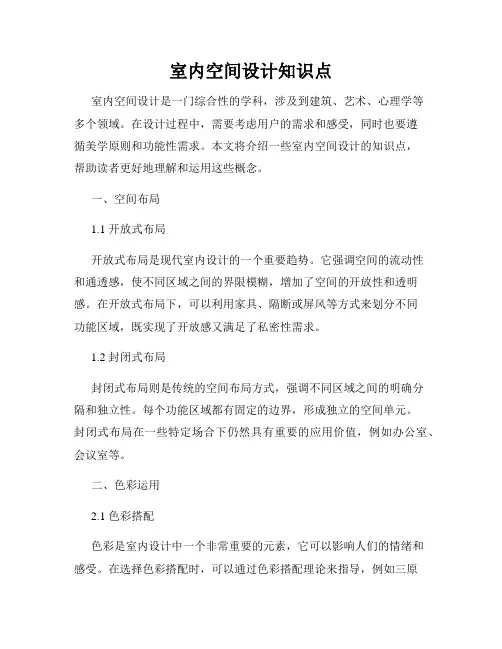 室内空间设计知识点

室内空间设计是一门综合性的学科，涉及到建筑、艺术、心理学等多个领域。在设计过程中，需要考虑用户的需求和感受，同时也要遵循美学原则和功能性需求。本文将介绍一些室内空间设计的知识点，帮助读者更好地理解和运用这些概念。

一、空间布局

1.1 开放式布局

开放式布局是现代室内设计的一个重要趋势。它强调空间的流动性和通透感，使不同区域之间的界限模糊，增加了空间的开放性和透明感。在开放式布局下，可以利用家具、隔断或屏风等方式来划分不同功能区域，既实现了开放感又满足了私密性需求。

1.2 封闭式布局

封闭式布局则是传统的空间布局方式，强调不同区域之间的明确分隔和独立性。每个功能区域都有固定的边界，形成独立的空间单元。封闭式布局在一些特定场合下仍然具有重要的应用价值，例如办公室、会议室等。

二、色彩运用

2.1 色彩搭配

色彩是室内设计中一个非常重要的元素，它可以影响人们的情绪和感受。在选择色彩搭配时，可以通过色彩搭配理论来指导，例如三原